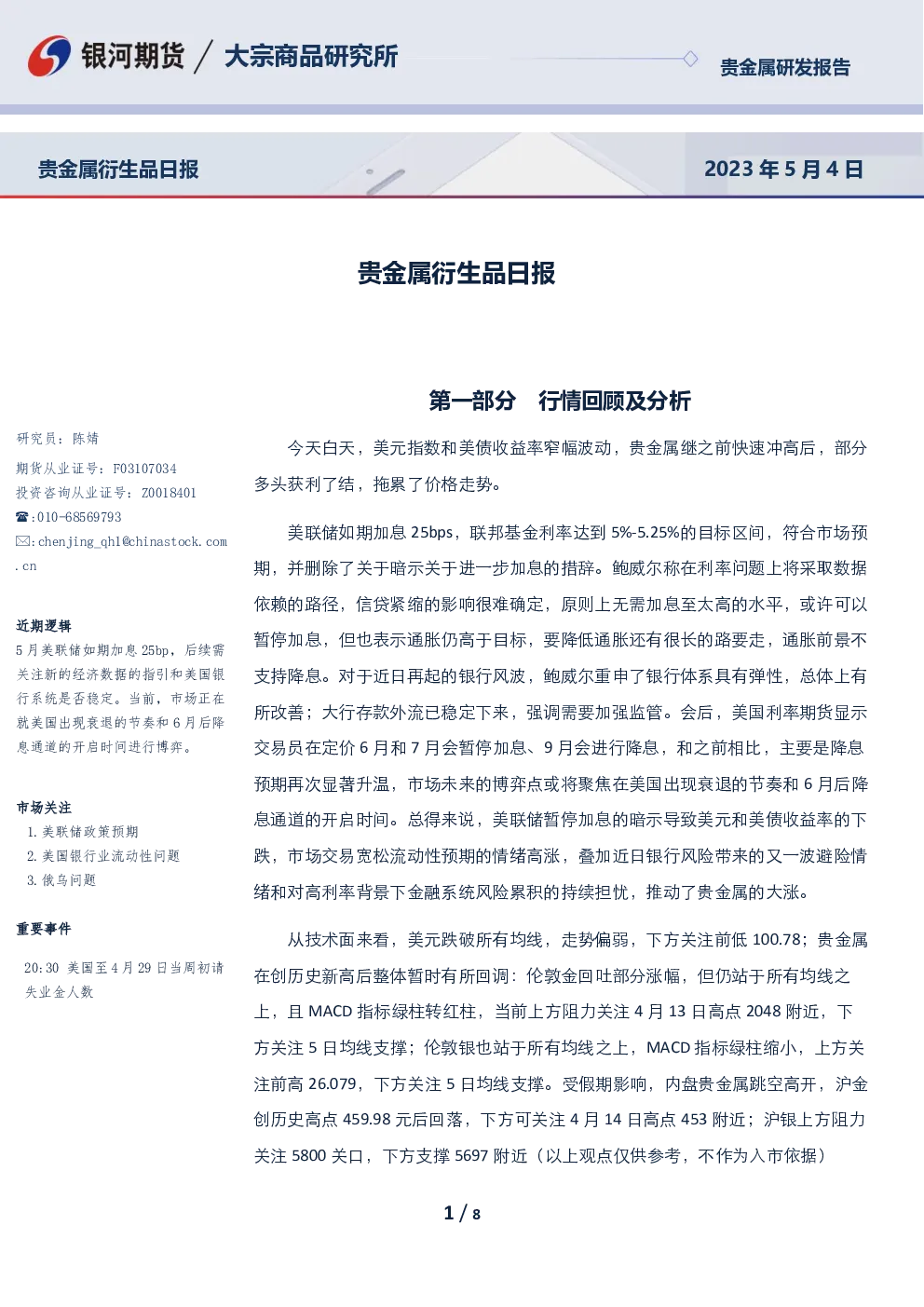 银河期货 / 大宗商品研究所

贵金属研发报告

贵金属衍生品日报

2023 年 5 月 4 日

贵金属衍生品日报

研究员：陈婧

期货从业证号：F03107034

投资咨询从业证号：Z0018401

☎:010-68569793

✉:chenjing_qhl@chinastock.com.cn

近期逻辑

5 月美联储如期加息 25bp，后续需关注新的经济数据的指引和美国银行系统是否稳定。当前，市场正在就美国出现衰退的节奏和 6 月后降息通道的开启时间进行博弈。

市场关注

1. 美联储政策预期
2. 美国银行业流动性问题
3. 俄乌问题

重要事件

20:30 美国至 4 月 29 日当周初请失业金人数

第一部分 行情回顾及分析

今天白天，美元指数和美债收益率窄幅波动，贵金属继之前快速冲高后，部分多头获利了结，拖累了价格走势。

美联储如期加息 25bps，联邦基金利率达到 5%-5.25%的目标区间，符合市场预期，并删除了关于暗示关于进一步加息的措辞。鲍威尔称在利率问题上将采取数据依赖的路径，信贷紧缩的影响很难确定，原则上无需加息至太高的水平，或许可以暂停加息，但也表示通胀仍高于目标，要降低通胀还有很长的路要走，通胀前景不支持降息。对于近日再起的银行风波，鲍威尔重申了银行体系具有弹性，总体上有所改善；大行存款外流已稳定下来，强调需要加强监管。会后，美国利率期货显示交易员在定价 6 月和 7 月会暂停加息、9 月会进行降息，和之前相比，主要是降息预期再次显著升温，市场未来的博弈点或将聚焦在美国出现衰退的节奏和 6 月后降息通道的开启时间。总得来说，美联储暂停加息的暗示导致美元和美债收益率的下跌，市场交易宽松流动性预期的情绪高涨，叠加近日银行风险带来的又一波避险情绪和对高利率背景下金融系统风险累积的持续担忧，推动了贵金属的大涨。

从技术面来看，美元跌破所有均线，走势偏弱，下方关注前低 100.78；贵金属在创历史新高后整体暂时有所回调：伦敦金回吐部分涨幅，但仍站于所有均线之上，且 MACD 指标绿柱转红柱，当前上方阻力关注 4 月 13 日高点 2048 附近，下方关注 5 日均线支撑；伦敦银也站于所有均线之上，MACD 指标绿柱缩小，上方关注前高 26.079，下方关注 5 日均线支撑。受假期影响，内盘贵金属跳空高开，沪金创历史高点 459.98 元后回落，下方可关注 4 月 14 日高点 453 附近；沪银上方阻力关注 5800 关口，下方支撑 5697 附近（以上观点仅供参考，不作为入市依据）

1 / 8